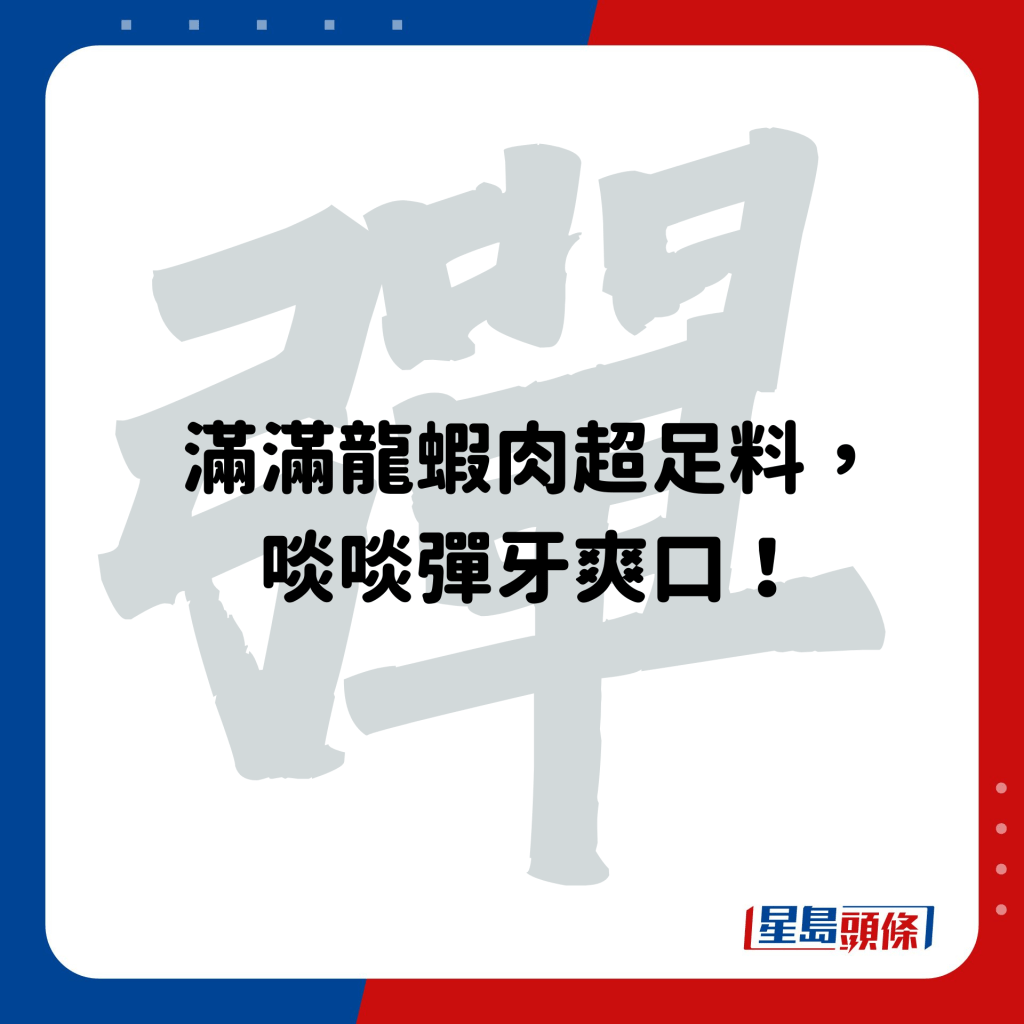 彈

滿滿龍蝦肉超足料，
啖啖彈牙爽口！

星島頭條